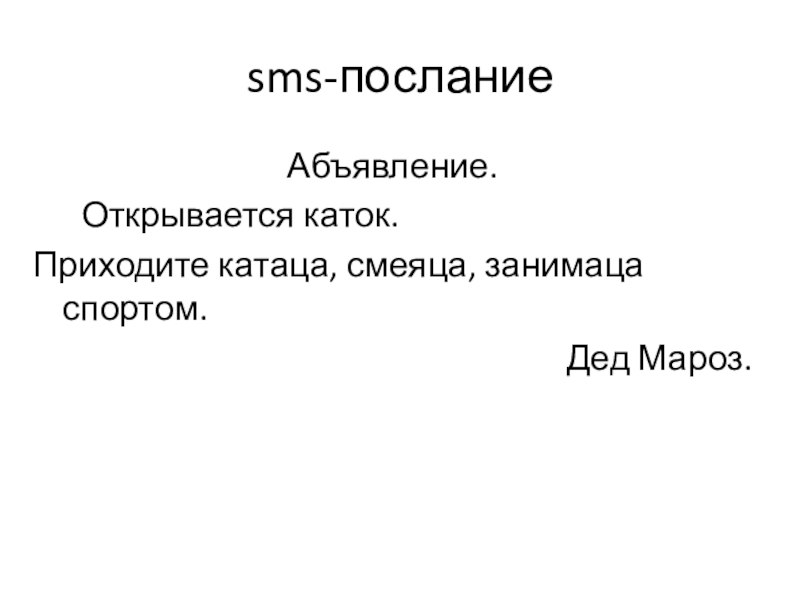 sms-послание

Абъявление.

Открывается каток.

Приходите катаца, смеяца, занимаца спортом.

Дед Мароз.